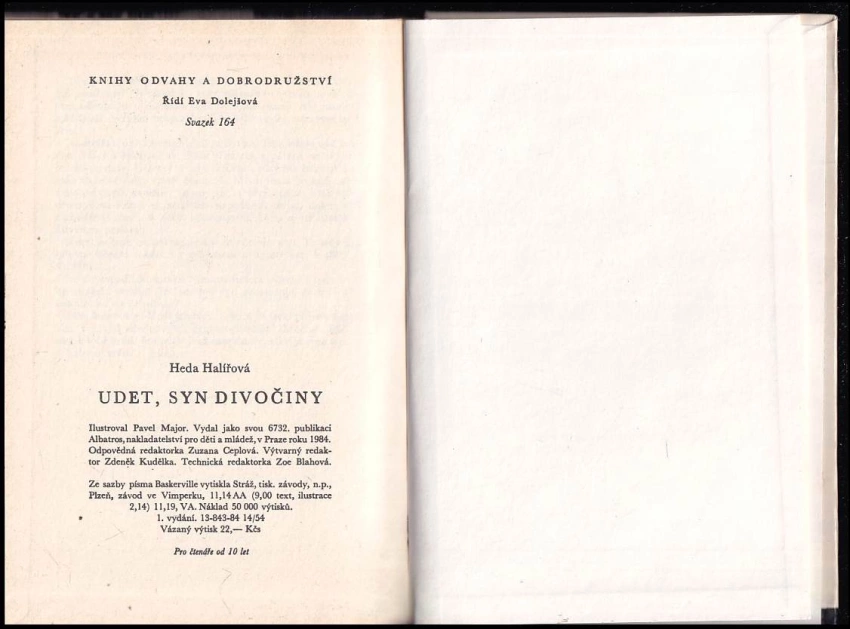 KNIHY ODVAHY A DOBRODRUŽSTVÍ

Řídí Eva Dolejšová

Svazek 164

Heda Halířová

UDET, SYN DIVOČINY

Ilustroval Pavel Major. Vydal jako svou 6732. publikaci Albatros, nakladatelství pro děti a mládež, v Praze roku 1984. Odpovědná redaktorka Zuzana Ceplová. Výtvarný redaktor Zdeněk Kudělka. Technická redaktorka Zoe Blahová.

Ze sazby písma Baskerville vytiskla Stráž, tisk. závody, n.p., Plzeň, závod ve Vimperku, 11,14 AA (9,00 text, ilustrace 2,14) 11,19, VA. Náklad 50 000 výtisků.
1. vydání. 13-843-84 14/54
Vázaný výtisk 22,— Kčs

Pro čtenáře od 10 let